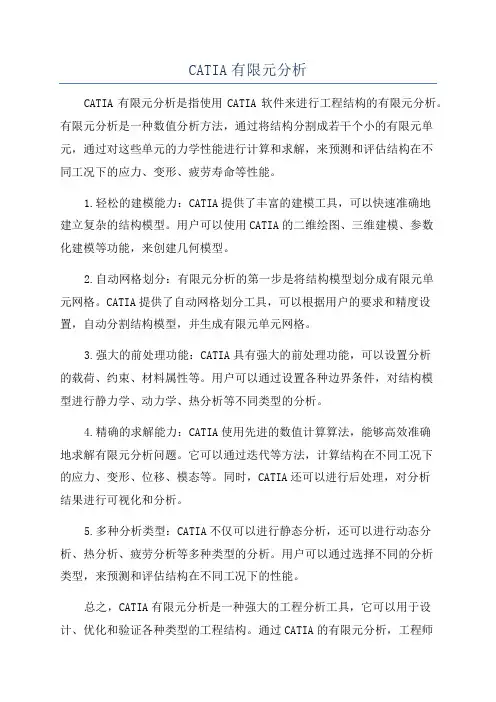 CATIA有限元分析

CATIA 有限元分析是指使用 CATIA 软件来进行工程结构的有限元分析。有限元分析是一种数值分析方法，通过将结构分割成若干个小的有限元单元，通过对这些单元的力学性能进行计算和求解，来预测和评估结构在不同工况下的应力、变形、疲劳寿命等性能。

1.轻松的建模能力：CATIA提供了丰富的建模工具，可以快速准确地建立复杂的结构模型。用户可以使用CATIA的二维绘图、三维建模、参数化建模等功能，来创建几何模型。

2.自动网格划分：有限元分析的第一步是将结构模型划分成有限元单元网格。CATIA提供了自动网格划分工具，可以根据用户的要求和精度设置，自动分割结构模型，并生成有限元单元网格。

3.强大的前处理功能：CATIA具有强大的前处理功能，可以设置分析的载荷、约束、材料属性等。用户可以通过设置各种边界条件，对结构模型进行静力学、动力学、热分析等不同类型的分析。

4.精确的求解能力：CATIA使用先进的数值计算算法，能够高效准确地求解有限元分析问题。它可以通过迭代等方法，计算结构在不同工况下的应力、变形、位移、模态等。同时，CATIA还可以进行后处理，对分析结果进行可视化和分析。

5.多种分析类型：CATIA不仅可以进行静态分析，还可以进行动态分析、热分析、疲劳分析等多种类型的分析。用户可以通过选择不同的分析类型，来预测和评估结构在不同工况下的性能。

总之，CATIA有限元分析是一种强大的工程分析工具，它可以用于设计、优化和验证各种类型的工程结构。通过CATIA的有限元分析，工程师